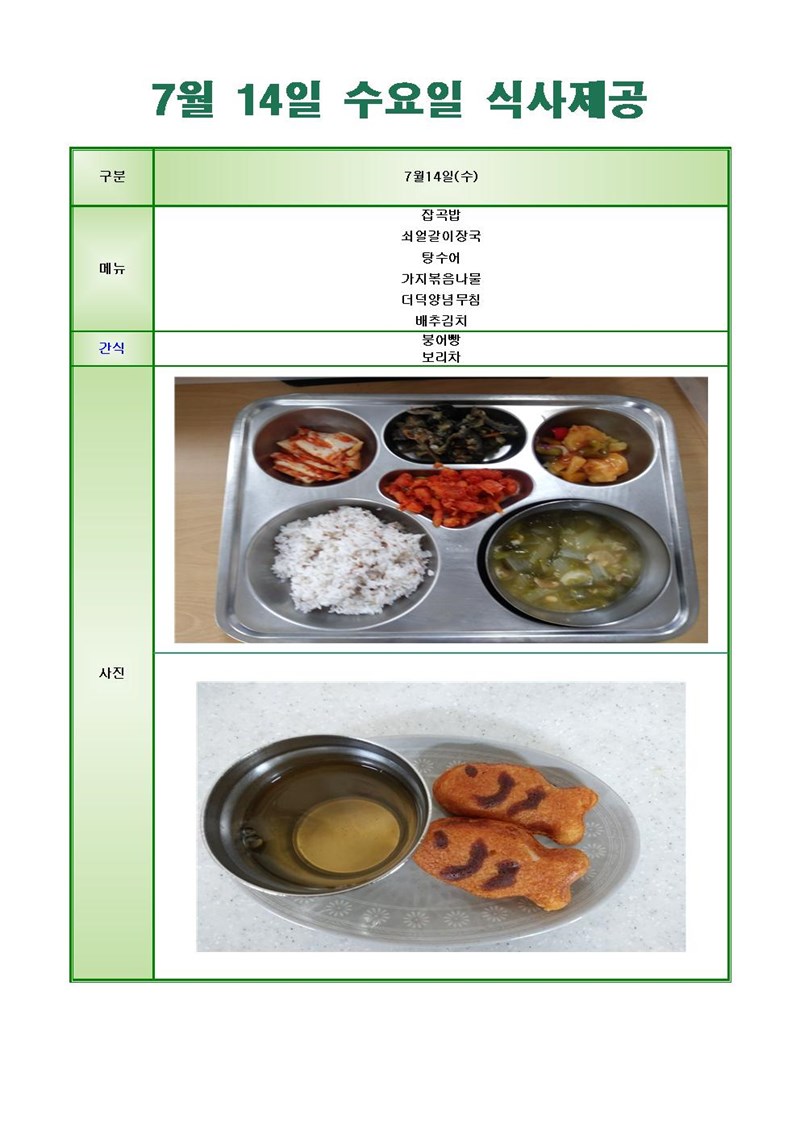 7월 14일 수요일 식사제공

| 구분 | 7월14일(수) |
|---|---|
| 메뉴 | 잡곡밥<br>쇠얼갈이장국<br>탕수어<br>가지볶음나물<br>더덕양념무침<br>배추김치 |
| 간식 | 붕어빵<br>보리차 |
| 사진 | |